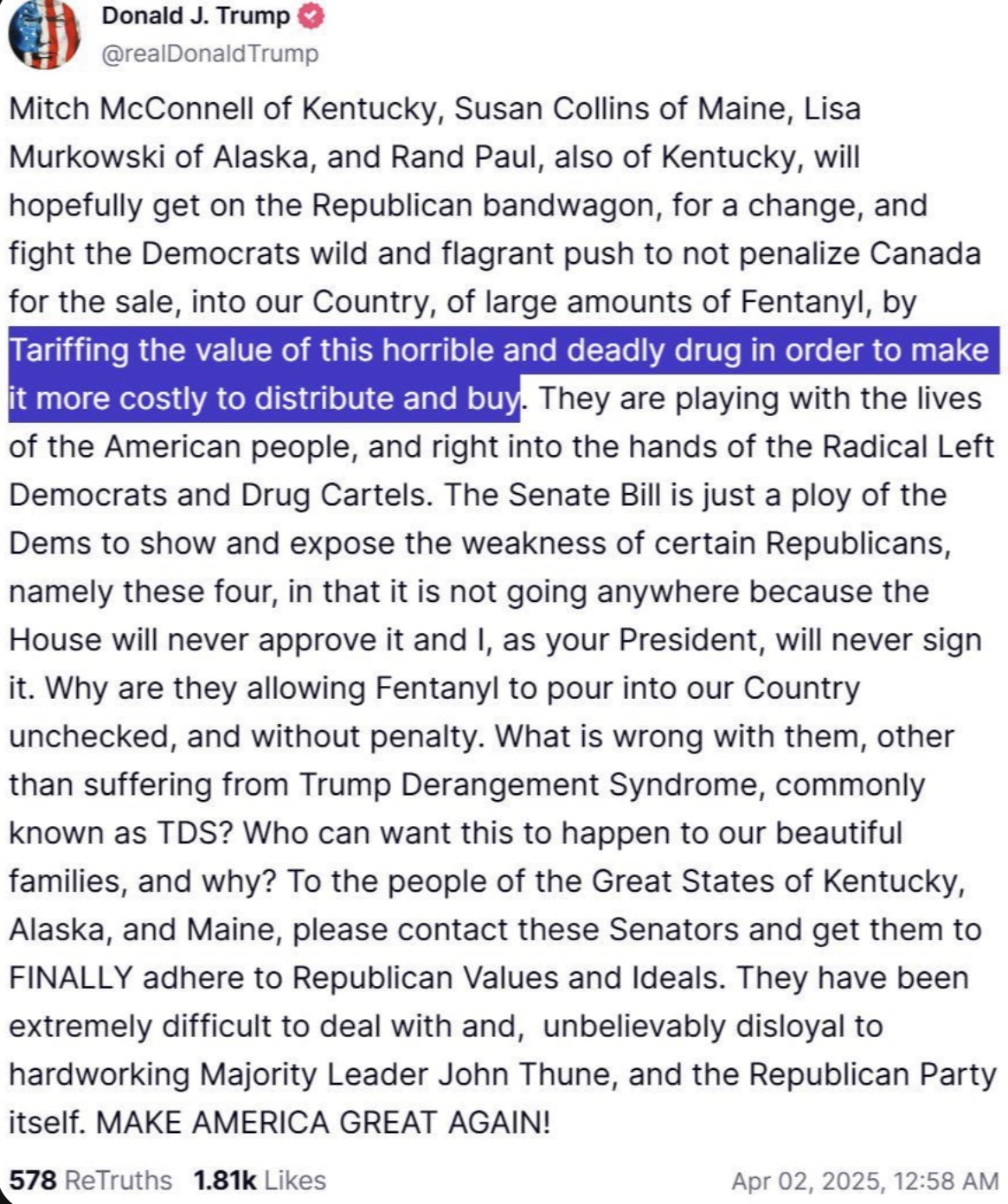 Donald J. Trump
@realDonaldTrump

Mitch McConnell of Kentucky, Susan Collins of Maine, Lisa Murkowski of Alaska, and Rand Paul, also of Kentucky, will hopefully get on the Republican bandwagon, for a change, and fight the Democrats wild and flagrant push to not penalize Canada for the sale, into our Country, of large amounts of Fentanyl, by Tariffing the value of this horrible and deadly drug in order to make it more costly to distribute and buy. They are playing with the lives of the American people, and right into the hands of the Radical Left Democrats and Drug Cartels. The Senate Bill is just a ploy of the Dems to show and expose the weakness of certain Republicans, namely these four, in that it is not going anywhere because the House will never approve it and I, as your President, will never sign it. Why are they allowing Fentanyl to pour into our Country unchecked, and without penalty. What is wrong with them, other than suffering from Trump Derangement Syndrome, commonly known as TDS? Who can want this to happen to our beautiful families, and why? To the people of the Great States of Kentucky, Alaska, and Maine, please contact these Senators and get them to FINALLY adhere to Republican Values and Ideals. They have been extremely difficult to deal with and, unbelievably disloyal to hardworking Majority Leader John Thune, and the Republican Party itself. MAKE AMERICA GREAT AGAIN!

578 ReTruths 1.81k Likes Apr 02, 2025, 12:58 AM